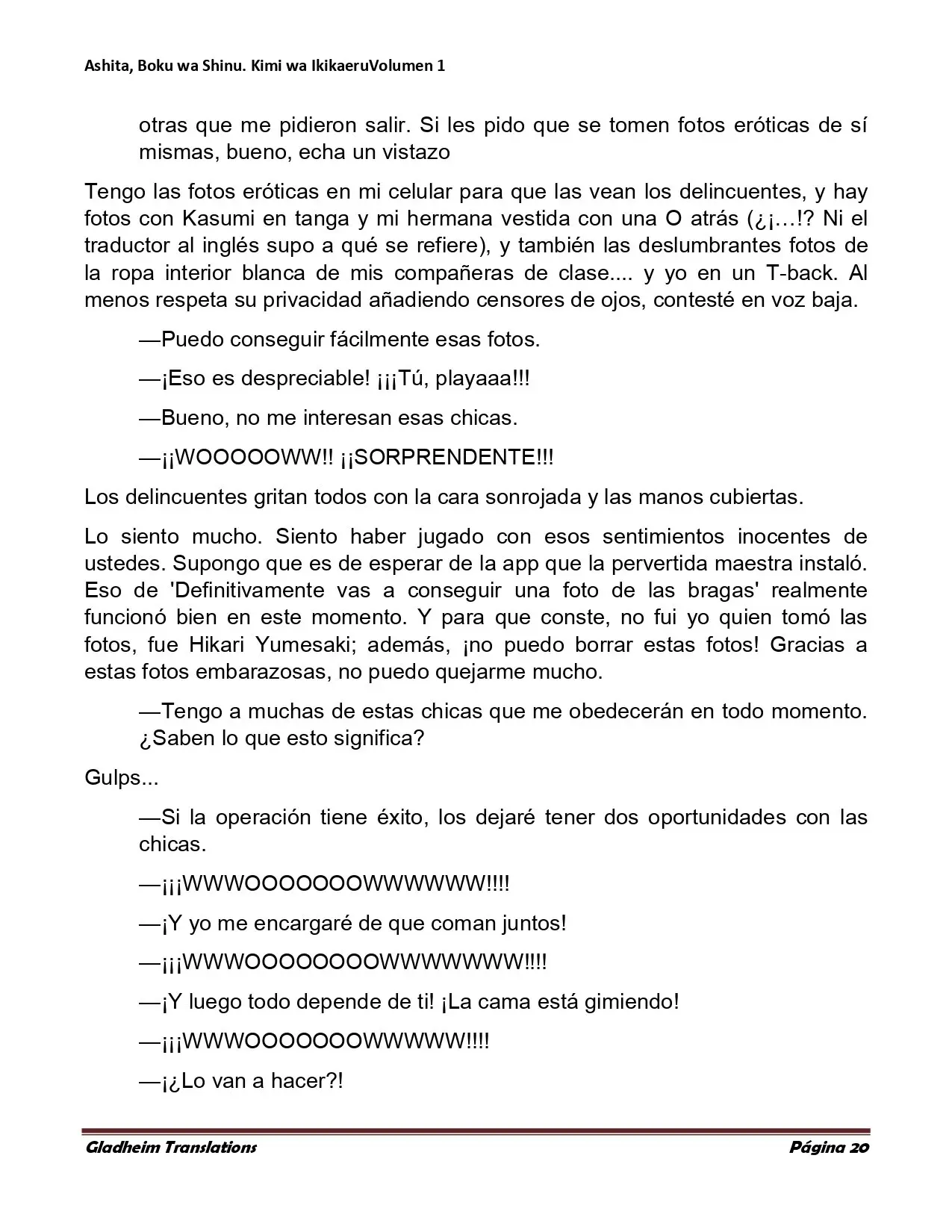 Ashita, Boku wa Shinu. Kimi wa IkikaeruVolumen 1

otras que me pidieron salir. Si les pido que se tomen fotos eróticas de sí mismas, bueno, echa un vistazo

Tengo las fotos eróticas en mi celular para que las vean los delincuentes, y hay fotos con Kasumi en tanga y mi hermana vestida con una O atrás (¿¡…!? Ni el traductor al inglés supo a qué se refiere), y también las deslumbrantes fotos de la ropa interior blanca de mis compañeras de clase.... y yo en un T-back. Al menos respeta su privacidad añadiendo censores de ojos, contesté en voz baja.

—Puedo conseguir fácilmente esas fotos.

—¡Eso es despreciable! ¡¡¡Tú, playaaa!!!

—Bueno, no me interesan esas chicas.

—¡¡WOOOOOWW!! ¡¡SORPRENDENTE!!!

Los delincuentes gritan todos con la cara sonrojada y las manos cubiertas.

Lo siento mucho. Siento haber jugado con esos sentimientos inocentes de ustedes. Supongo que es de esperar de la app que la pervertida maestra instaló. Eso de 'Definitivamente vas a conseguir una foto de las bragas' realmente funcionó bien en este momento. Y para que conste, no fui yo quien tomó las fotos, fue Hikari Yumesaki; además, ¡no puedo borrar estas fotos! Gracias a estas fotos embarazosas, no puedo quejarme mucho.

—Tengo a muchas de estas chicas que me obedecerán en todo momento. ¿Saben lo que esto significa?

Gulps...

—Si la operación tiene éxito, los dejaré tener dos oportunidades con las chicas.

—¡¡¡WWWOOOOOOOWWWWWW!!!!

—¡Y yo me encargaré de que coman juntos!

—¡¡¡WWWOOOOOOOOWWWWWWW!!!!

—¡Y luego todo depende de ti! ¡La cama está gimiendo!

—¡¡¡WWWOOOOOOOWWWWW!!!!

—¡¿Lo van a hacer?!

Gladheim Translations Página 20